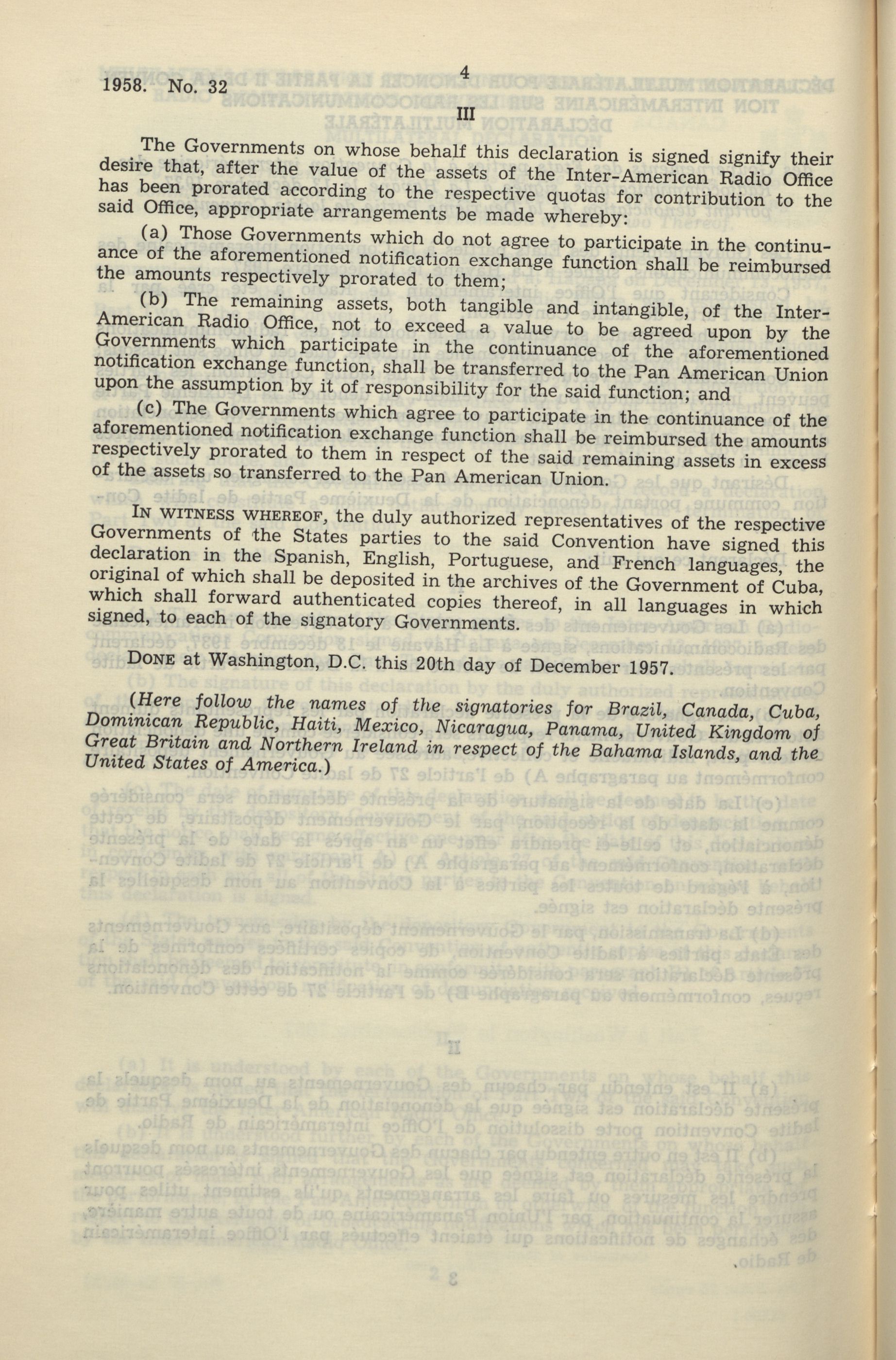 1958. No. 32

4

III

The Governments on whose behalf this declaration is signed signify their desire that, after the value of the assets of the Inter-American Radio Office has been prorated according to the respective quotas for contribution to the said Office, appropriate arrangements be made whereby:

(a) Those Governments which do not agree to participate in the continuance of the aforementioned notification exchange function shall be reimbursed the amounts respectively prorated to them;

(b) The remaining assets, both tangible and intangible, of the Inter-American Radio Office, not to exceed a value to be agreed upon by the Governments which participate in the continuance of the aforementioned notification exchange function, shall be transferred to the Pan American Union upon the assumption by it of responsibility for the said function; and

(c) The Governments which agree to participate in the continuance of the aforementioned notification exchange function shall be reimbursed the amounts respectively prorated to them in respect of the said remaining assets in excess of the assets so transferred to the Pan American Union.

IN WITNESS WHEREOF, the duly authorized representatives of the respective Governments of the States parties to the said Convention have signed this declaration in the Spanish, English, Portuguese, and French languages, the original of which shall be deposited in the archives of the Government of Cuba, which shall forward authenticated copies thereof, in all languages in which signed, to each of the signatory Governments.

DONE at Washington, D.C. this 20th day of December 1957.

(Here follow the names of the signatories for Brazil, Canada, Cuba, Dominican Republic, Haiti, Mexico, Nicaragua, Panama, United Kingdom of Great Britain and Northern Ireland in respect of the Bahama Islands, and the United States of America.)